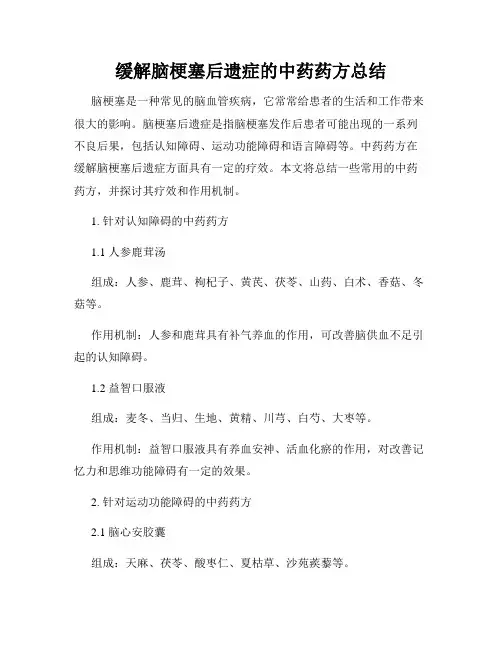 缓解脑梗塞后遗症的中药药方总结

脑梗塞是一种常见的脑血管疾病，它常常给患者的生活和工作带来很大的影响。脑梗塞后遗症是指脑梗塞发作后患者可能出现的一系列不良后果，包括认知障碍、运动功能障碍和语言障碍等。中药药方在缓解脑梗塞后遗症方面具有一定的疗效。本文将总结一些常用的中药药方，并探讨其疗效和作用机制。

1. 针对认知障碍的中药药方

1.1 人参鹿茸汤

组成：人参、鹿茸、枸杞子、黄芪、茯苓、山药、白术、香菇、冬菇等。

作用机制：人参和鹿茸具有补气养血的作用，可改善脑供血不足引起的认知障碍。

1.2 益智口服液

组成：麦冬、当归、生地、黄精、川芎、白芍、大枣等。

作用机制：益智口服液具有养血安神、活血化瘀的作用，对改善记忆力和思维功能障碍有一定的效果。

2. 针对运动功能障碍的中药药方

2.1 脑心安胶囊

组成：天麻、茯苓、酸枣仁、夏枯草、沙苑蒺藜等。